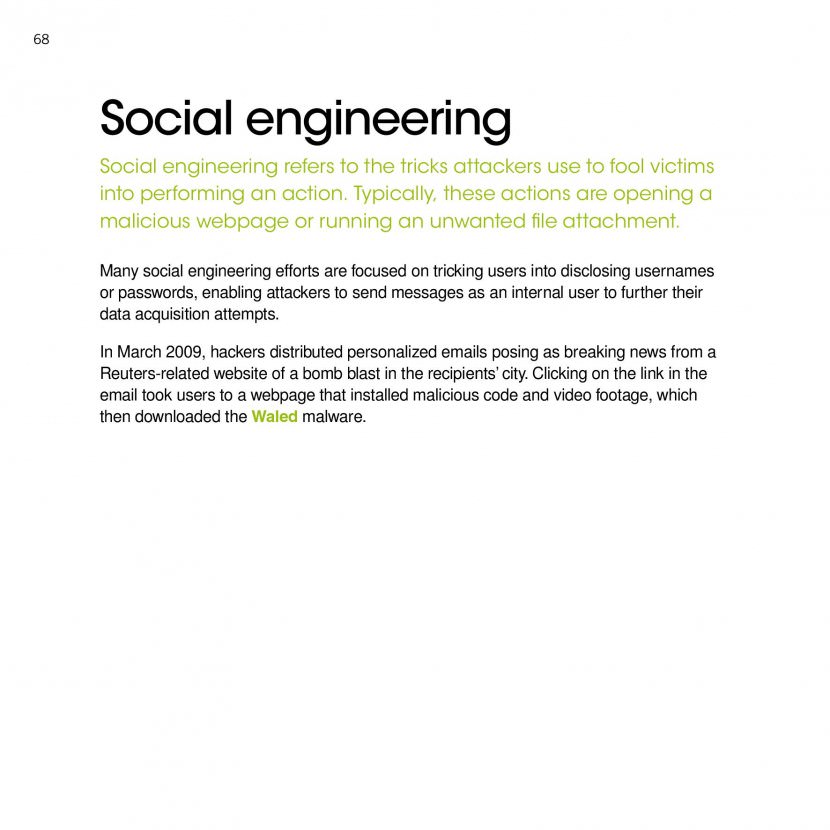 68

Social engineering

Social engineering refers to the tricks attackers use to fool victims into performing an action. Typically, these actions are opening a malicious webpage or running an unwanted file attachment.

Many social engineering efforts are focused on tricking users into disclosing usernames or passwords, enabling attackers to send messages as an internal user to further their data acquisition attempts.

In March 2009, hackers distributed personalized emails posing as breaking news from a Reuters-related website of a bomb blast in the recipients' city. Clicking on the link in the email took users to a webpage that installed malicious code and video footage, which then downloaded the Waled malware.